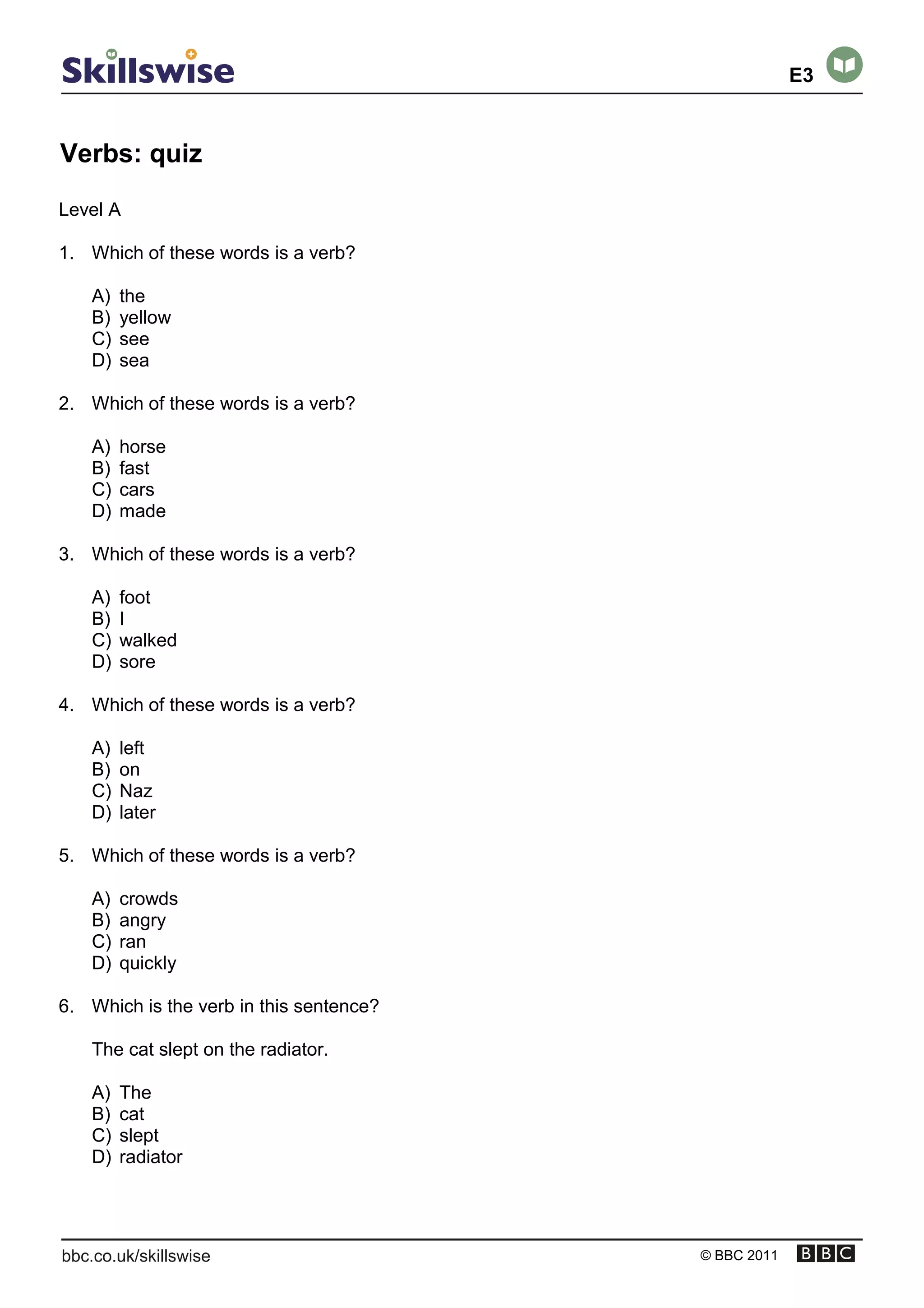 Skillswise E3

Verbs: quiz

Level A

1. Which of these words is a verb?

A) the
B) yellow
C) see
D) sea

2. Which of these words is a verb?

A) horse
B) fast
C) cars
D) made

3. Which of these words is a verb?

A) foot
B) I
C) walked
D) sore

4. Which of these words is a verb?

A) left
B) on
C) Naz
D) later

5. Which of these words is a verb?

A) crowds
B) angry
C) ran
D) quickly

6. Which is the verb in this sentence?

The cat slept on the radiator.

A) The
B) cat
C) slept
D) radiator

bbc.co.uk/skillswise © BBC 2011 BBC